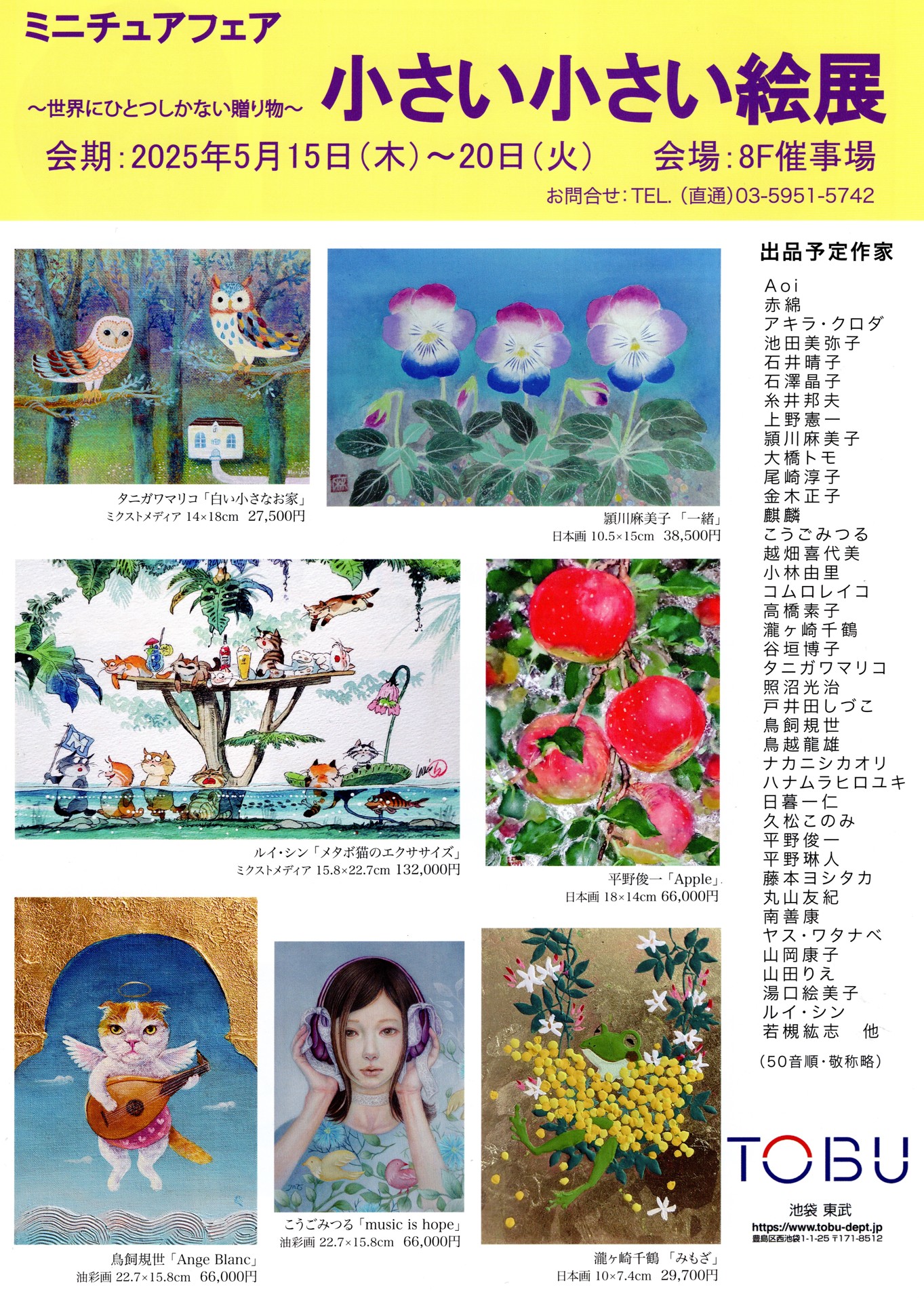 ミニチュアフェア
~世界にひとつしかない贈り物~
小さい小さい絵展
会期:2025年5月15日(木)~20日(火)　会場:8F催事場
お問合せ:TEL.(直通)03-5951-5742

タニガワマリコ「白い小さなお家」
ミクストメディア 14×18cm 27,500円

潁川麻美子「一緒」
日本画 10.5×15cm 38,500円

ルイ・シン「メタボ猫のエクササイズ」
ミクストメディア 15.8×22.7cm 132,000円

平野俊一「Apple」
日本画 18×14cm 66,000円

鳥飼規世「Ange Blanc」
油彩画 22.7×15.8cm 66,000円

こうごみつる「music is hope」
油彩画 22.7×15.8cm 66,000円

瀧ヶ崎千鶴「みもざ」
日本画 10×7.4cm 29,700円

出品予定作家
Aoi
赤綿
アキラ・クロダ
池田美弥子
石井晴子
石澤晶子
糸井邦夫
上野憲一
潁川麻美子
大橋トモ
尾崎淳子
金木正子
麒麟
こうごみつる
越畑喜代美
小林由里
コムロレイコ
高橋素子
瀧ヶ崎千鶴
谷垣博子
タニガワマリコ
照沼光治
戸井田しづこ
鳥飼規世
鳥越龍雄
ナカニシカオリ
ハナムラヒロユキ
日暮一仁
久松このみ
平野俊一
平野琳人
藤本ヨシタカ
丸山友紀
南善康
ヤス・ワタナベ
山岡康子
山田りえ
湯口絵美子
ルイ・シン
若槻紘志　他
(50音順・敬称略)

TOBU
池袋 東武
https://www.tobu-dept.jp
豊島区西池袋1-1-25 〒171-8512